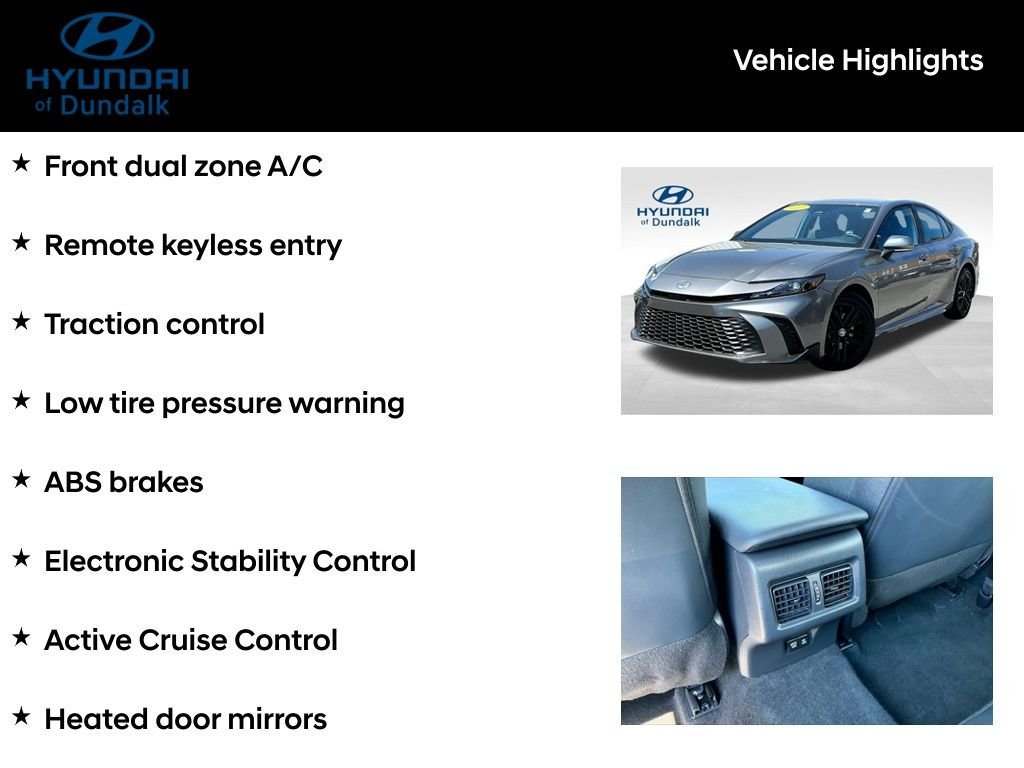 HYUNDAI
of Dundalk

Vehicle Highlights

★ Front dual zone A/C

★ Remote keyless entry

★ Traction control

★ Low tire pressure warning

★ ABS brakes

★ Electronic Stability Control

★ Active Cruise Control

★ Heated door mirrors

HYUNDAI
of Dundalk